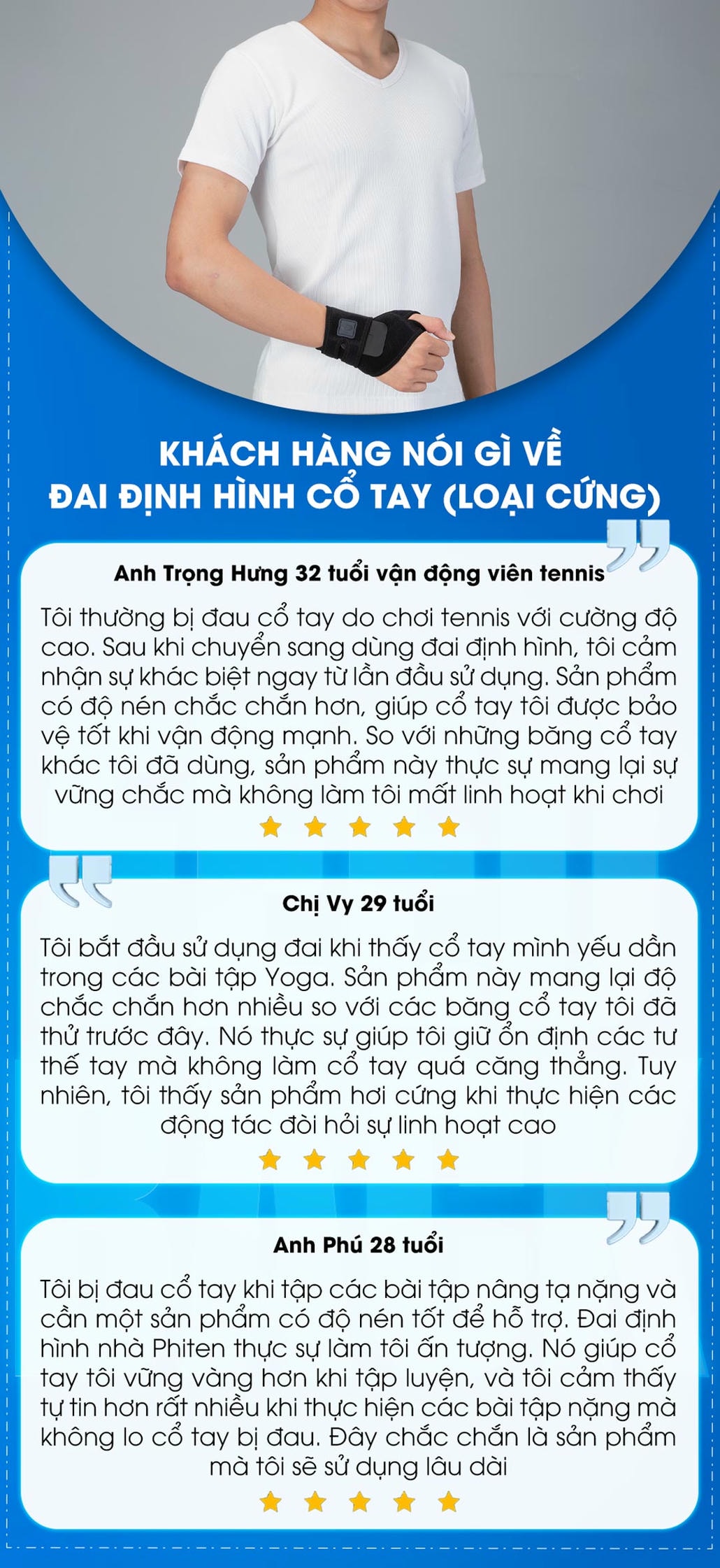 KHÁCH HÀNG NÓI GÌ VỀ
ĐAI ĐỊNH HÌNH CỔ TAY (LOẠI CỨNG)

Anh Trọng Hưng 32 tuổi vận động viên tennis

Tôi thường bị đau cổ tay do chơi tennis với cường độ cao. Sau khi chuyển sang dùng đai định hình, tôi cảm nhận sự khác biệt ngay từ lần đầu sử dụng. Sản phẩm có độ nén chắc chắn hơn, giúp cổ tay tôi được bảo vệ tốt khi vận động mạnh. So với những băng cổ tay khác tôi đã dùng, sản phẩm này thực sự mang lại sự vững chắc mà không làm tôi mất linh hoạt khi chơi

Chị Vy 29 tuổi

Tôi bắt đầu sử dụng đai khi thấy cổ tay mình yếu dần trong các bài tập Yoga. Sản phẩm này mang lại độ chắc chắn hơn nhiều so với các băng cổ tay tôi đã thử trước đây. Nó thực sự giúp tôi giữ ổn định các tư thế tay mà không làm cổ tay quá căng thẳng. Tuy nhiên, tôi thấy sản phẩm hơi cứng khi thực hiện các động tác đòi hỏi sự linh hoạt cao

Anh Phú 28 tuổi

Tôi bị đau cổ tay khi tập các bài tập nâng tạ nặng và cần một sản phẩm có độ nén tốt để hỗ trợ. Đai định hình nhà Phiten thực sự làm tôi ấn tượng. Nó giúp cổ tay tôi vững vàng hơn khi tập luyện, và tôi cảm thấy tự tin hơn rất nhiều khi thực hiện các bài tập nặng mà không lo cổ tay bị đau. Đây chắc chắn là sản phẩm mà tôi sẽ sử dụng lâu dài